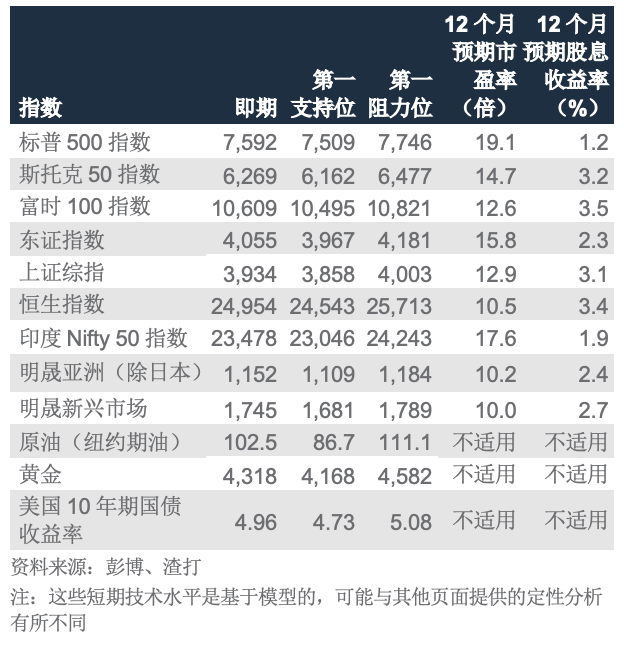 | 指数 | 即期 | 第一支持位 | 第一阻力位 | 12个月预期市盈率（倍） | 12个月预期股息收益率（%） |
|---|---|---|---|---|---|
| 标普500指数 | 7,592 | 7,509 | 7,746 | 19.1 | 1.2 |
| 斯托克50指数 | 6,269 | 6,162 | 6,477 | 14.7 | 3.2 |
| 富时100指数 | 10,609 | 10,495 | 10,821 | 12.6 | 3.5 |
| 东证指数 | 4,055 | 3,967 | 4,181 | 15.8 | 2.3 |
| 上证综指 | 3,934 | 3,858 | 4,003 | 12.9 | 3.1 |
| 恒生指数 | 24,954 | 24,543 | 25,713 | 10.5 | 3.4 |
| 印度Nifty 50指数 | 23,478 | 23,046 | 24,243 | 17.6 | 1.9 |
| 明晟亚洲（除日本） | 1,152 | 1,109 | 1,184 | 10.2 | 2.4 |
| 明晟新兴市场 | 1,745 | 1,681 | 1,789 | 10.0 | 2.7 |
| 原油（纽约期油） | 102.5 | 86.7 | 111.1 | 不适用 | 不适用 |
| 黄金 | 4,318 | 4,168 | 4,582 | 不适用 | 不适用 |
| 美国10年期国债收益率 | 4.96 | 4.73 | 5.08 | 不适用 | 不适用 |

资料来源：彭博、渣打

注：这些短期技术水平是基于模型的，可能与其他页面提供的定性分析有所不同